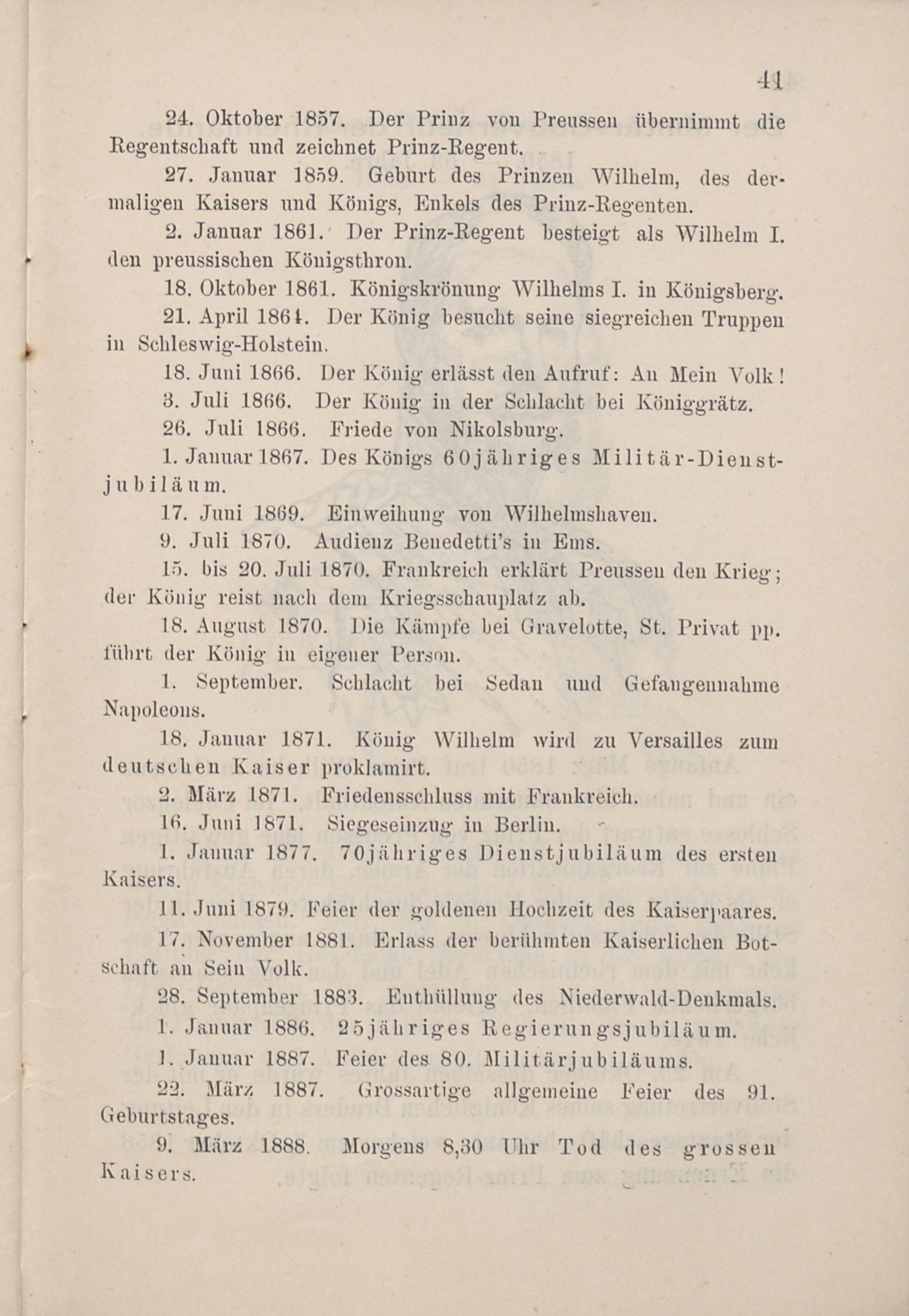 41

24. Oktober 1857. Der Prinz von Preussen übernimmt die Regentschaft und zeichnet Prinz-Regent.

27. Januar 1859. Geburt des Prinzen Wilhelm, des dermaligen Kaisers und Königs, Enkels des Prinz-Regenten.

2. Januar 1861. Der Prinz-Regent besteigt als Wilhelm I. den preussischen Königsthron.

18. Oktober 1861. Königskrönung Wilhelms I. in Königsberg.

21. April 1864. Der König besucht seine siegreichen Truppen in Schleswig-Holstein.

18. Juni 1866. Der König erlässt den Aufruf: An Mein Volk!

3. Juli 1866. Der König in der Schlacht bei Königgrätz.

26. Juli 1866. Friede von Nikolsburg.

1. Januar 1867. Des Königs 60jähriges Militär-Dienstjubiläum.

17. Juni 1869. Einweihung von Wilhelmshaven.

9. Juli 1870. Audienz Benedetti's in Ems.

15. bis 20. Juli 1870. Frankreich erklärt Preussen den Krieg; der König reist nach dem Kriegsschauplatz ab.

18. August 1870. Die Kämpfe bei Gravelotte, St. Privat pp. führt der König in eigener Person.

1. September. Schlacht bei Sedan und Gefangennahme Napoleons.

18. Januar 1871. König Wilhelm wird zu Versailles zum deutschen Kaiser proklamirt.

2. März 1871. Friedensschluss mit Frankreich.

16. Juni 1871. Siegeseinzug in Berlin.

1. Januar 1877. 70jähriges Dienstjubiläum des ersten Kaisers.

11. Juni 1879. Feier der goldenen Hochzeit des Kaiserpaares.

17. November 1881. Erlass der berühmten Kaiserlichen Botschaft an Sein Volk.

28. September 1883. Enthüllung des Niederwald-Denkmals.

1. Januar 1886. 25jähriges Regierungsjubiläum.

1. Januar 1887. Feier des 80. Militärjubiläums.

22. März 1887. Grossartige allgemeine Feier des 91. Geburtstages.

9. März 1888. Morgens 8,30 Uhr Tod des grossen Kaisers.